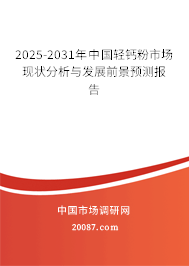 2025-2031年中国轻钙粉市场现状分析与发展前景预测报告

中国市场调研网

20087.com